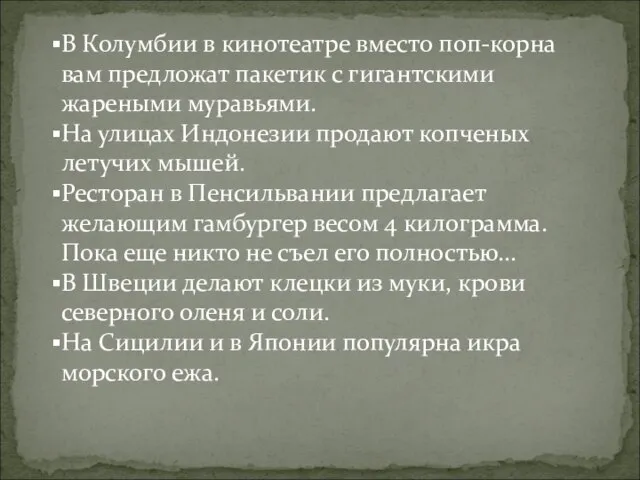 ▪В Колумбии в кинотеатре вместо поп-корна вам предложат пакетик с гигантскими жареными муравьями.
▪На улицах Индонезии продают копченых летучих мышей.
▪Ресторан в Пенсильвании предлагает желающим гамбургер весом 4 килограмма. Пока еще никто не съел его полностью…
▪В Швеции делают клецки из муки, крови северного оленя и соли.
▪На Сицилии и в Японии популярна икра морского ежа.